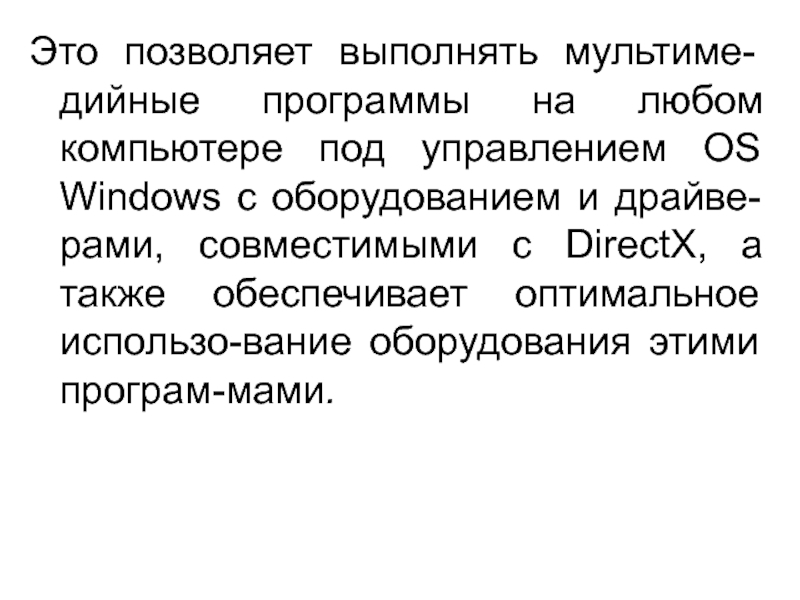 Это позволяет выполнять мультимедийные программы на любом компьютере под управлением OS Windows с оборудованием и драйверами, совместимыми с DirectX, а также обеспечивает оптимальное использо-вание оборудования этими програм-мами.